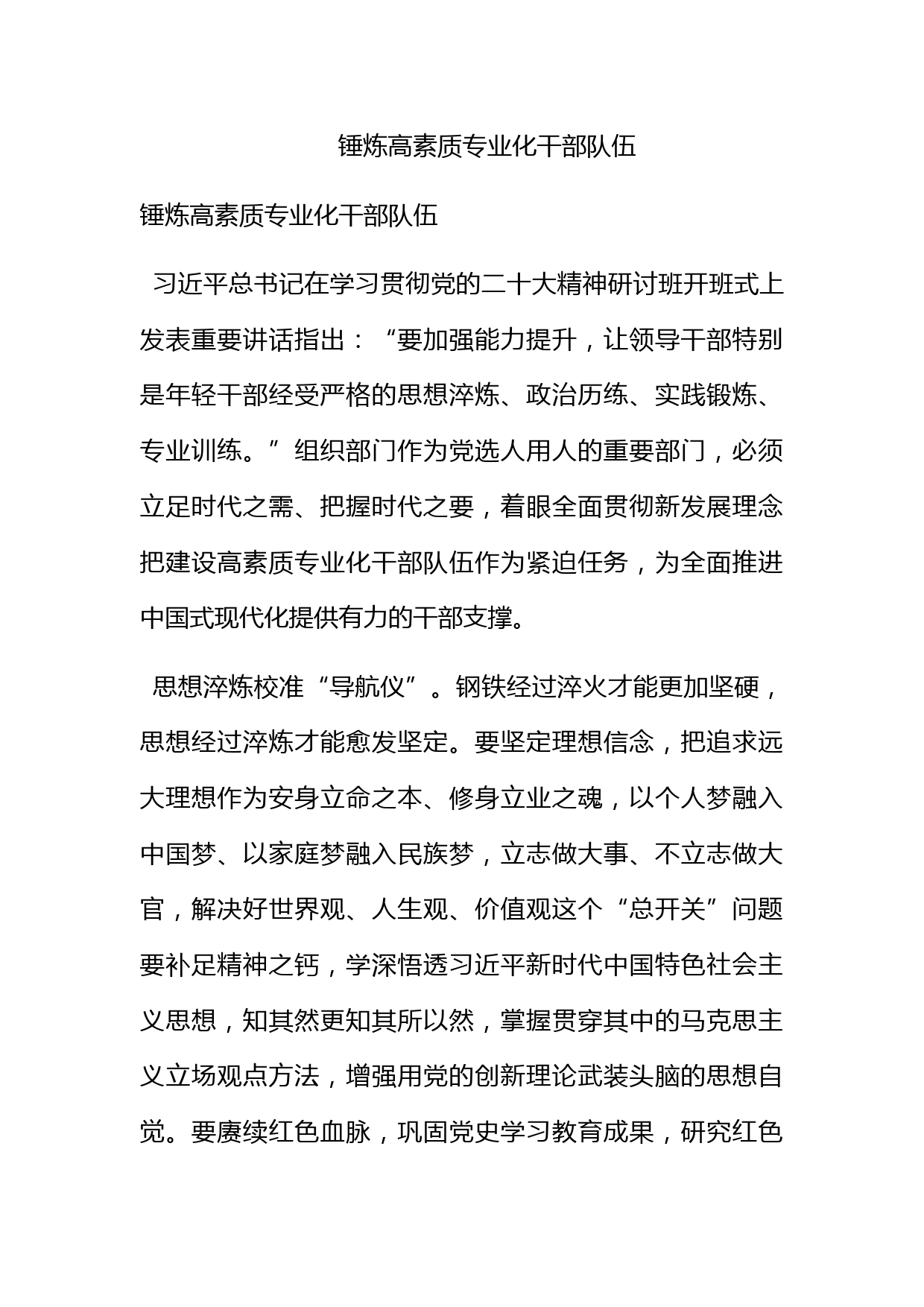 锤炼高素质专业化干部队伍

锤炼高素质专业化干部队伍

习近平总书记在学习贯彻党的二十大精神研讨班开班式上发表重要讲话指出：“要加强能力提升，让领导干部特别是年轻干部经受严格的思想淬炼、政治历练、实践锻炼、专业训练。”组织部门作为党选人用人的重要部门，必须立足时代之需、把握时代之要，着眼全面贯彻新发展理念把建设高素质专业化干部队伍作为紧迫任务，为全面推进中国式现代化提供有力的干部支撑。

思想淬炼校准“导航仪”。钢铁经过淬火才能更加坚硬，思想经过淬炼才能愈发坚定。要坚定理想信念，把追求远大理想作为安身立命之本、修身立业之魂，以个人梦融入中国梦、以家庭梦融入民族梦，立志做大事、不立志做大官，解决好世界观、人生观、价值观这个“总开关”问题要补足精神之钙，学深悟透习近平新时代中国特色社会主义思想，知其然更知其所以然，掌握贯穿其中的马克思主义立场观点方法，增强用党的创新理论武装头脑的思想自觉。要赓续红色血脉，巩固党史学习教育成果，研究红色